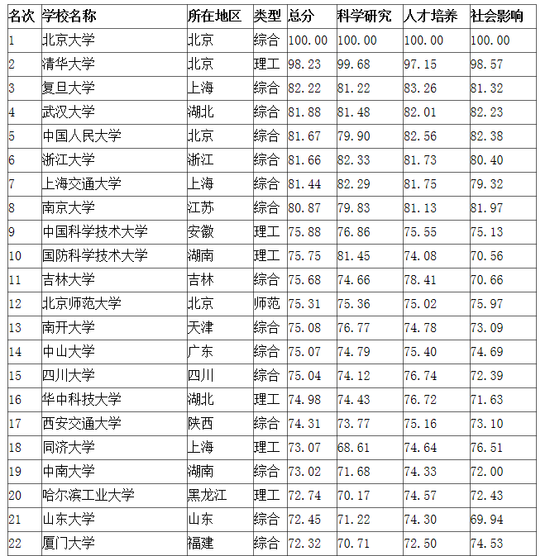 | 名次 | 学校名称 | 所在地区 | 类型 | 总分 | 科学研究 | 人才培养 | 社会影响 |
|---|---|---|---|---|---|---|---|
| 1 | 北京大学 | 北京 | 综合 | 100.00 | 100.00 | 100.00 | 100.00 |
| 2 | 清华大学 | 北京 | 理工 | 98.23 | 99.68 | 97.15 | 98.57 |
| 3 | 复旦大学 | 上海 | 综合 | 82.22 | 81.22 | 83.26 | 81.32 |
| 4 | 武汉大学 | 湖北 | 综合 | 81.88 | 81.48 | 82.01 | 82.23 |
| 5 | 中国人民大学 | 北京 | 综合 | 81.67 | 79.90 | 82.56 | 82.38 |
| 6 | 浙江大学 | 浙江 | 综合 | 81.66 | 82.33 | 81.73 | 80.40 |
| 7 | 上海交通大学 | 上海 | 综合 | 81.44 | 82.29 | 81.75 | 79.32 |
| 8 | 南京大学 | 江苏 | 综合 | 80.87 | 79.83 | 81.13 | 81.97 |
| 9 | 中国科学技术大学 | 安徽 | 理工 | 75.88 | 76.86 | 75.55 | 75.13 |
| 10 | 国防科学技术大学 | 湖南 | 理工 | 75.75 | 81.45 | 74.08 | 70.56 |
| 11 | 吉林大学 | 吉林 | 综合 | 75.68 | 74.66 | 78.41 | 70.66 |
| 12 | 北京师范大学 | 北京 | 师范 | 75.31 | 75.36 | 75.02 | 75.97 |
| 13 | 南开大学 | 天津 | 综合 | 75.08 | 76.77 | 74.78 | 73.09 |
| 14 | 中山大学 | 广东 | 综合 | 75.07 | 74.79 | 75.40 | 74.69 |
| 15 | 四川大学 | 四川 | 综合 | 75.04 | 74.12 | 76.74 | 72.39 |
| 16 | 华中科技大学 | 湖北 | 理工 | 74.98 | 74.43 | 76.72 | 71.63 |
| 17 | 西安交通大学 | 陕西 | 综合 | 74.31 | 73.77 | 75.16 | 73.10 |
| 18 | 同济大学 | 上海 | 理工 | 73.07 | 68.61 | 74.64 | 76.51 |
| 19 | 中南大学 | 湖南 | 综合 | 73.02 | 71.68 | 74.33 | 72.00 |
| 20 | 哈尔滨工业大学 | 黑龙江 | 理工 | 72.74 | 70.17 | 74.57 | 72.43 |
| 21 | 山东大学 | 山东 | 综合 | 72.45 | 71.22 | 74.30 | 69.94 |
| 22 | 厦门大学 | 福建 | 综合 | 72.32 | 70.71 | 72.50 | 74.53 |